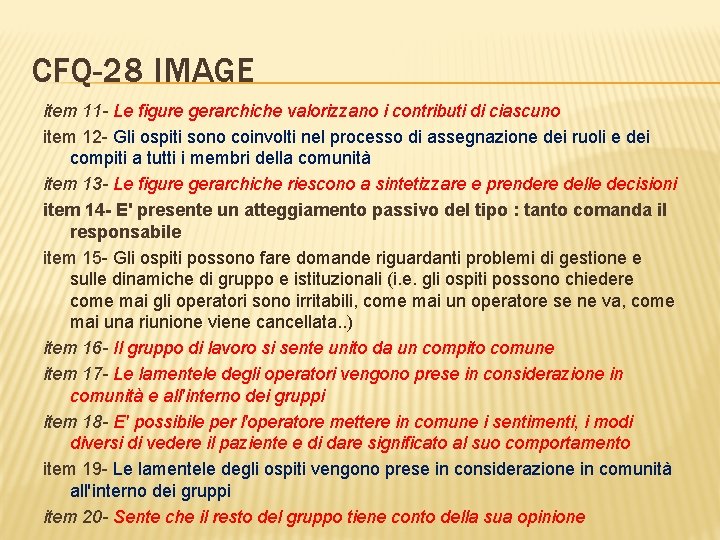 CFQ-28 IMAGE

item 11- Le figure gerarchiche valorizzano i contributi di ciascuno

item 12- Gli ospiti sono coinvolti nel processo di assegnazione dei ruoli e dei compiti a tutti i membri della comunità

item 13- Le figure gerarchiche riescono a sintetizzare e prendere delle decisioni

item 14- E' presente un atteggiamento passivo del tipo : tanto comanda il responsabile

item 15- Gli ospiti possono fare domande riguardanti problemi di gestione e sulle dinamiche di gruppo e istituzionali (i.e. gli ospiti possono chiedere come mai gli operatori sono irritabili, come mai un operatore se ne va, come mai una riunione viene cancellata..)

item 16- Il gruppo di lavoro si sente unito da un compito comune

item 17- Le lamentele degli operatori vengono prese in considerazione in comunità e all'interno dei gruppi

item 18- E' possibile per l'operatore mettere in comune i sentimenti, i modi diversi di vedere il paziente e di dare significato al suo comportamento

item 19- Le lamentele degli ospiti vengono prese in considerazione in comunità all'interno dei gruppi

item 20- Sente che il resto del gruppo tiene conto della sua opinione